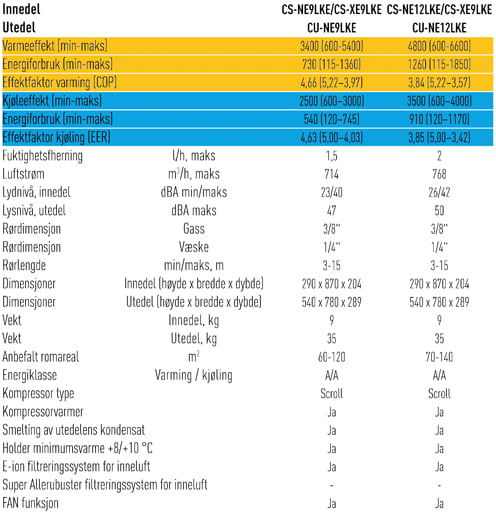 | Innedel | | CS-NE9LKE/CS-XE9LKE | CS-NE12LKE/CS-XE9LKE |
|---|---|---|---|
| Utedel | | CU-NE9LKE | CU-NE12LKE |
| Varmeeffekt (min-maks) | | 3400 (600-5400) | 4800 (600-6600) |
| Energiforbruk (min-maks) | | 730 (115-1360) | 1260 (115-1850) |
| Effektfaktor varming (COP) | | 4,66 (5,22–3,97) | 3,84 (5,22–3,57) |
| Kjøleeffekt (min-maks) | | 2500 (600–3000) | 3500 (600–4000) |
| Energiforbruk (min-maks) | | 540 (120–745) | 910 (120–1170) |
| Effektfaktor kjøling (EER) | | 4,63 (5,00–4,03) | 3,85 (5,00–3,42) |
| Fuktighetsfherning | l/h, maks | 1,5 | 2 |
| Luftstrøm | $m^3$/h, maks | 714 | 768 |
| Lydnivå, innedel | dBA min/maks | 23/40 | 26/42 |
| Lysnivå, utedel | dBA maks | 47 | 50 |
| Rørdimensjon | Gass | 3/8" | 3/8" |
| Rørdimensjon | Væske | 1/4" | 1/4" |
| Rørlengde | min/maks, m | 3-15 | 3-15 |
| Dimensjoner | Innedel (høyde x bredde x dybde) | 290 x 870 x 204 | 290 x 870 x 204 |
| Dimensjoner | Utedel (høyde x bredde x dybde) | 540 x 780 x 289 | 540 x 780 x 289 |
| Vekt | Innedel, kg | 9 | 9 |
| Vekt | Utedel, kg | 35 | 35 |
| Anbefalt romareal | $m^2$ | 60-120 | 70-140 |
| Energiklasse | Varming / kjøling | A/A | A/A |
| Kompressor type | | Scroll | Scroll |
| Kompressorvarmer | | Ja | Ja |
| Smelting av utedelens kondensat | | Ja | Ja |
| Holder minimumsvarme +8/+10 °C | | Ja | Ja |
| E-ion filtreringssystem for inneluft | | Ja | Ja |
| Super Allerubuster filtreringssystem for inneluft | | - | - |
| FAN funksjon | | Ja | Ja |